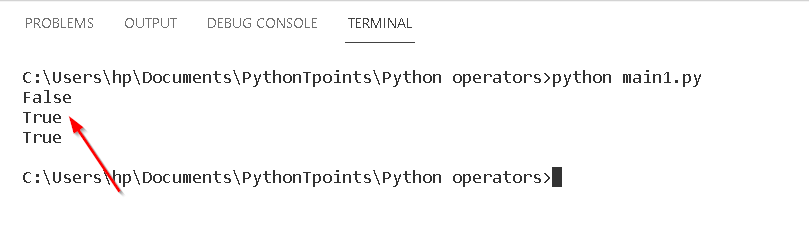 PROBLEMS OUTPUT DEBUG CONSOLE TERMINAL

C:\Users\hp\Documents\PythonTpoints\Python operators>python main1.py
False
True
True

C:\Users\hp\Documents\PythonTpoints\Python operators>